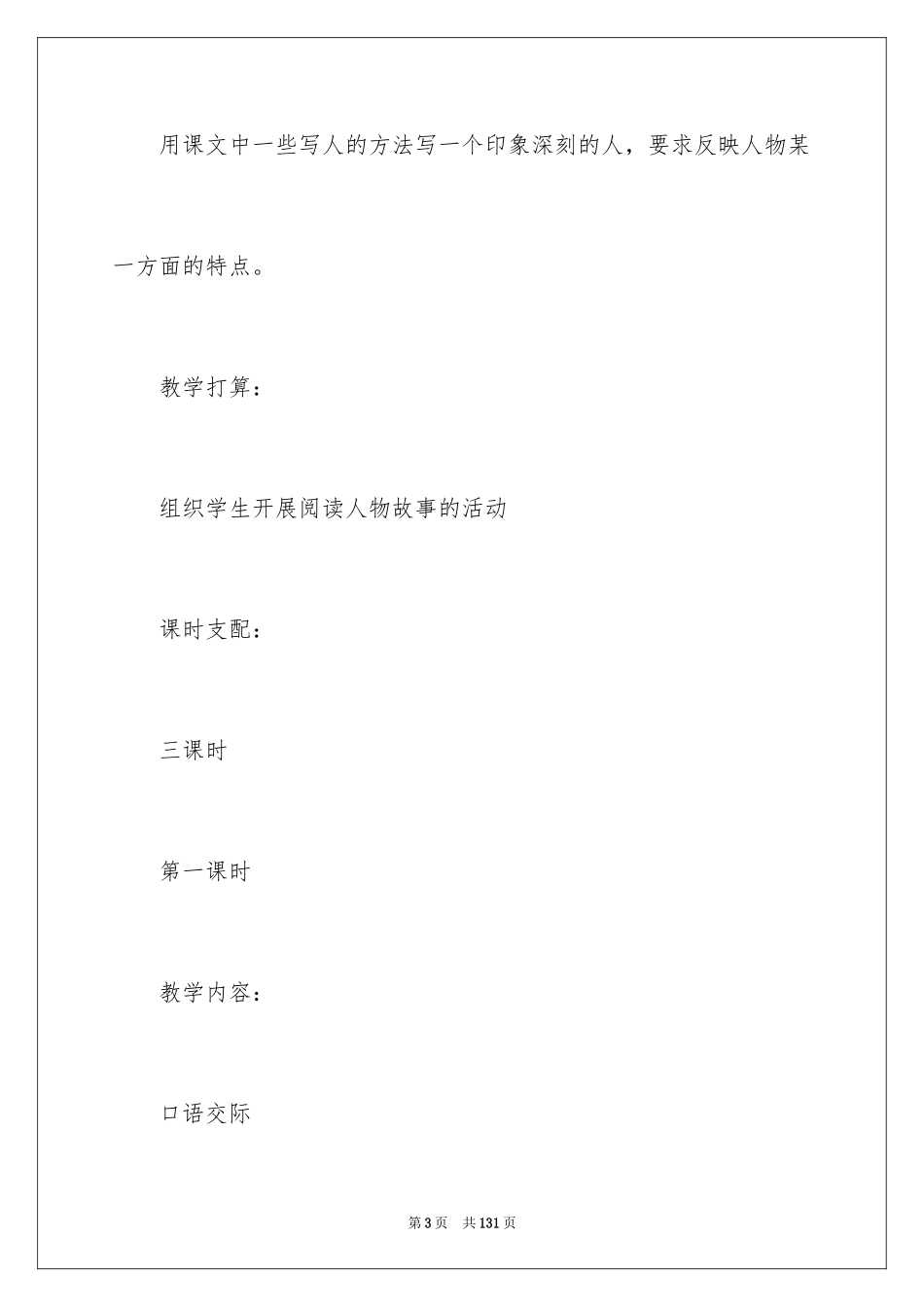 用课文中一些写人的方法写一个印象深刻的人，要求反映人物某一方面的特点。

教学打算：

组织学生开展阅读人物故事的活动

课时支配：

三课时

第一课时

教学内容：

口语交际

第3页　共131页